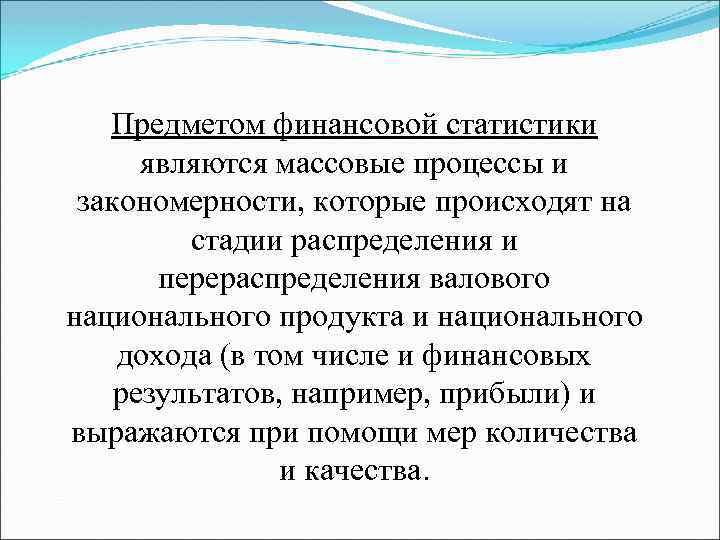 Предметом финансовой статистики являются массовые процессы и закономерности, которые происходят на стадии распределения и перераспределения валового национального продукта и национального дохода (в том числе и финансовых результатов, например, прибыли) и выражаются при помощи мер количества и качества.